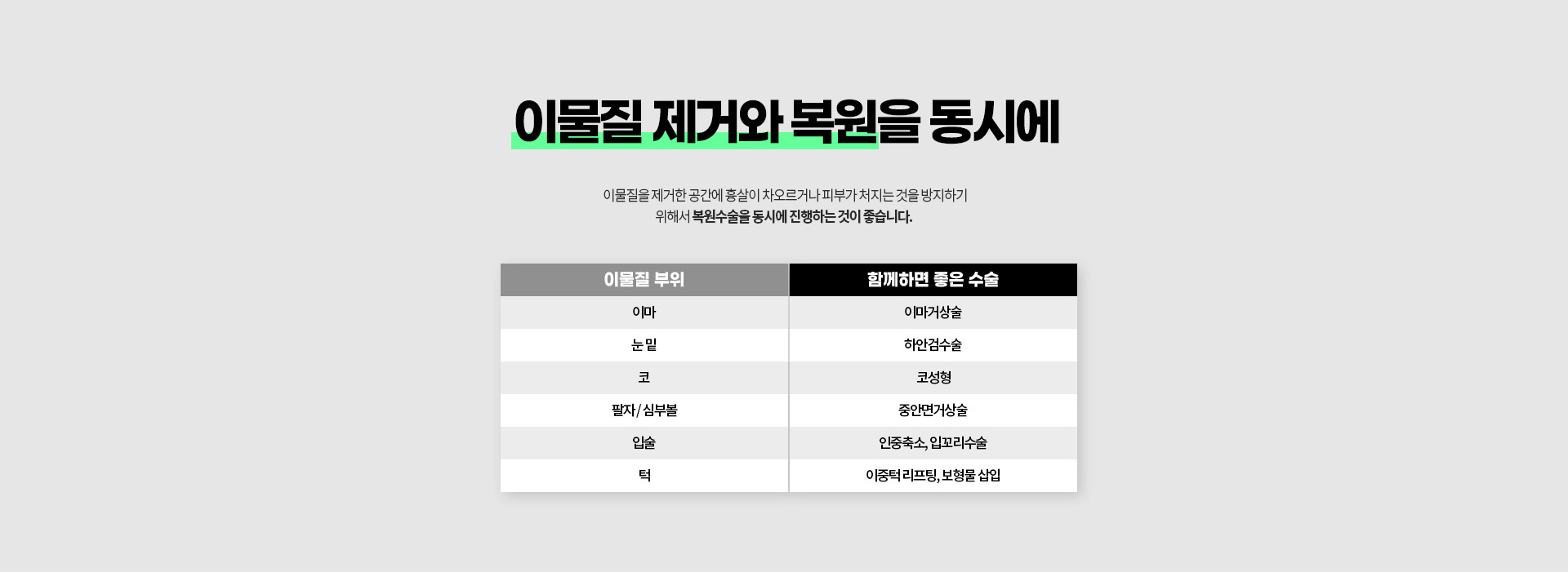 이물질 제거와 복원을 동시에

이물질을 제거한 공간에 흉살이 차오르거나 피부가 처지는 것을 방지하기 위해서 복원수술을 동시에 진행하는 것이 좋습니다.

| 이물질 부위 | 함께하면 좋은 수술 |
|---|---|
| 이마 | 이마거상술 |
| 눈 밑 | 하안검수술 |
| 코 | 코성형 |
| 팔자 / 심부볼 | 중안면거상술 |
| 입술 | 인중축소, 입꼬리수술 |
| 턱 | 이중턱 리프팅, 보형물 삽입 |